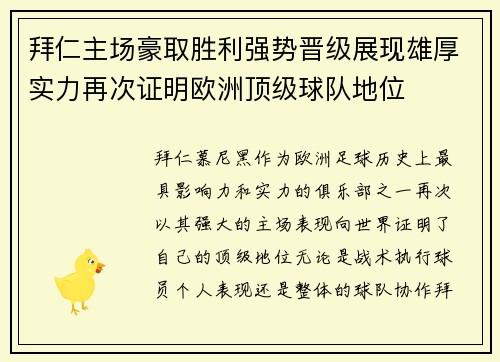 拜仁主场豪取胜利强势晋级展现雄厚实力再次证明欧洲顶级球队地位

拜仁慕尼黑作为欧洲足球历史上最具影响力和实力的俱乐部之一再次以其强大的主场表现向世界证明了自己的顶级地位无论是战术执行球员个人表现还是整体的球队协作拜